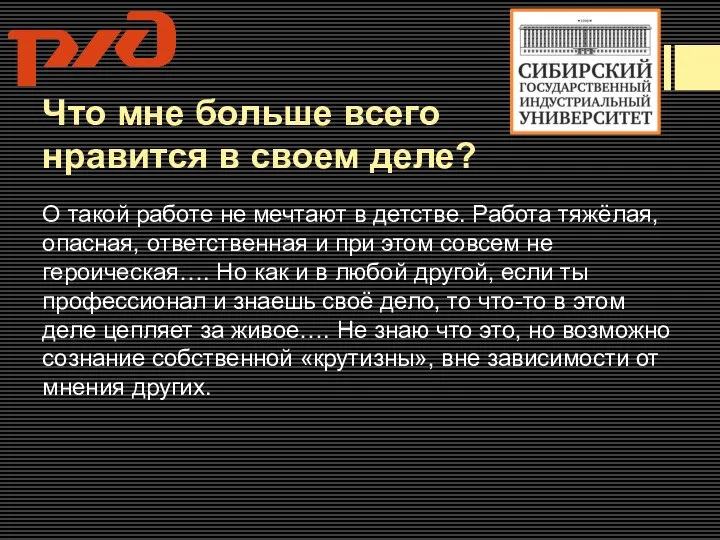 РЖД

СИБИРСКИЙ ГОСУДАРСТВЕННЫЙ ИНДУСТРИАЛЬНЫЙ УНИВЕРСИТЕТ

Что мне больше всего нравится в своем деле?

О такой работе не мечтают в детстве. Работа тяжёлая, опасная, ответственная и при этом совсем не героическая…. Но как и в любой другой, если ты профессионал и знаешь своё дело, то что-то в этом деле цепляет за живое…. Не знаю что это, но возможно сознание собственной «крутизны», вне зависимости от мнения других.